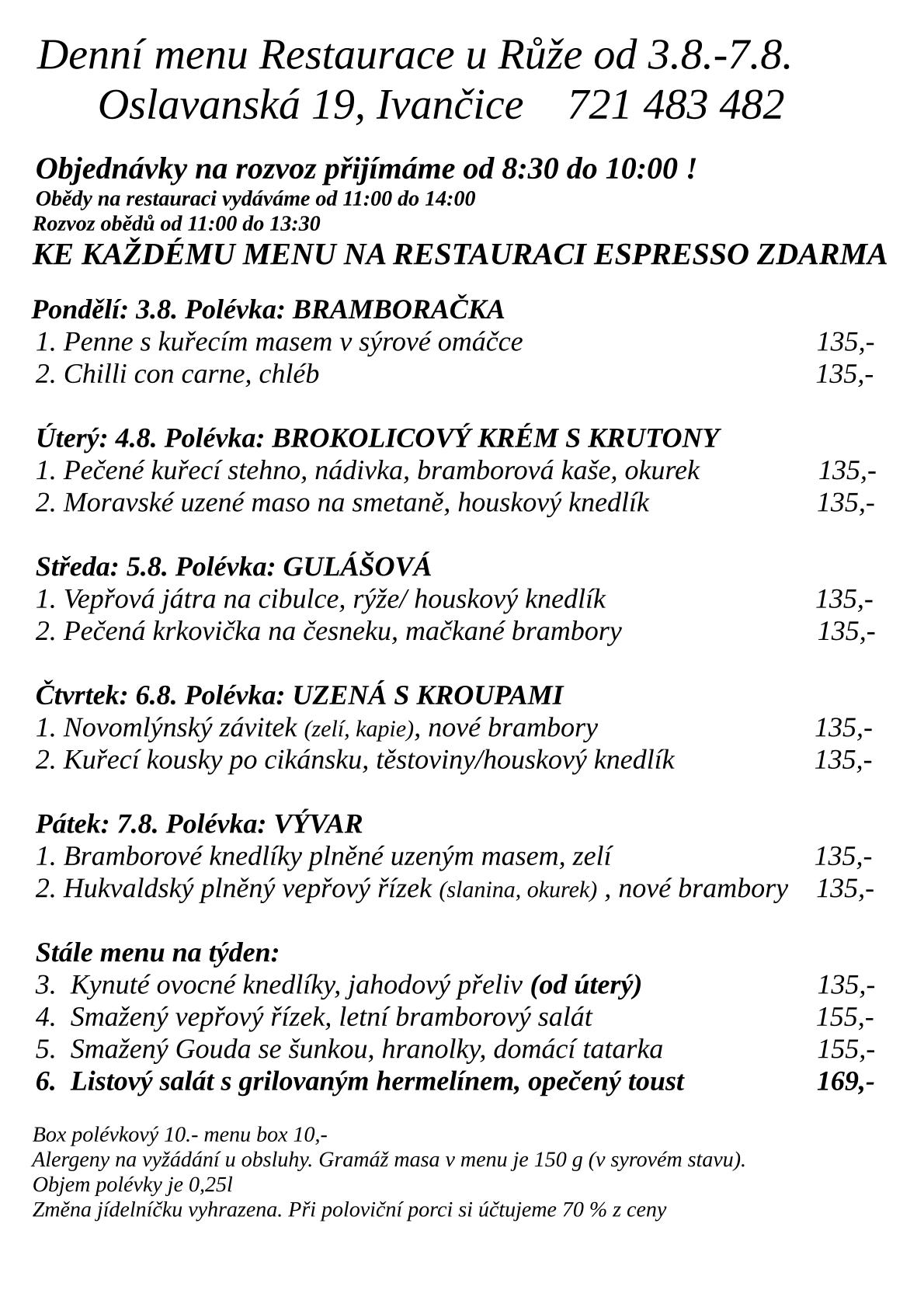 Denní menu Restaurace u Růže od 3.8.-7.8.
Oslavanská 19, Ivančice 721 483 482

Objednávky na rozvoz přijímáme od 8:30 do 10:00 !
Obědy na restauraci vydáváme od 11:00 do 14:00
Rozvoz obědů od 11:00 do 13:30
KE KAŽDÉMU MENU NA RESTAURACI ESPRESSO ZDARMA

Pondělí: 3.8. Polévka: BRAMBORAČKA
1. Penne s kuřecím masem v sýrové omáčce 135,-
2. Chilli con carne, chléb 135,-

Úterý: 4.8. Polévka: BROKOLICOVÝ KRÉM S KRUTONY
1. Pečené kuřecí stehno, nádivka, bramborová kaše, okurek 135,-
2. Moravské uzené maso na smetaně, houskový knedlík 135,-

Středa: 5.8. Polévka: GULÁŠOVÁ
1. Vepřová játra na cibulce, rýže/ houskový knedlík 135,-
2. Pečená krkovička na česneku, mačkané brambory 135,-

Čtvrtek: 6.8. Polévka: UZENÁ S KROUPAMI
1. Novomlýnský závitek (zelí, kapie), nové brambory 135,-
2. Kuřecí kousky po cikánsku, těstoviny/houskový knedlík 135,-

Pátek: 7.8. Polévka: VÝVAR
1. Bramborové knedlíky plněné uzeným masem, zelí 135,-
2. Hukvaldský plněný vepřový řízek (slanina, okurek) , nové brambory 135,-

Stále menu na týden:
3. Kynuté ovocné knedlíky, jahodový přeliv (od úterý) 135,-
4. Smažený vepřový řízek, letní bramborový salát 155,-
5. Smažený Gouda se šunkou, hranolky, domácí tatarka 155,-
6. Listový salát s grilovaným hermelínem, opečený toust 169,-

Box polévkový 10.- menu box 10,-
Alergeny na vyžádání u obsluhy. Gramáž masa v menu je 150 g (v syrovém stavu).
Objem polévky je 0,25l
Změna jídelníčku vyhrazena. Při poloviční porci si účtujeme 70 % z ceny